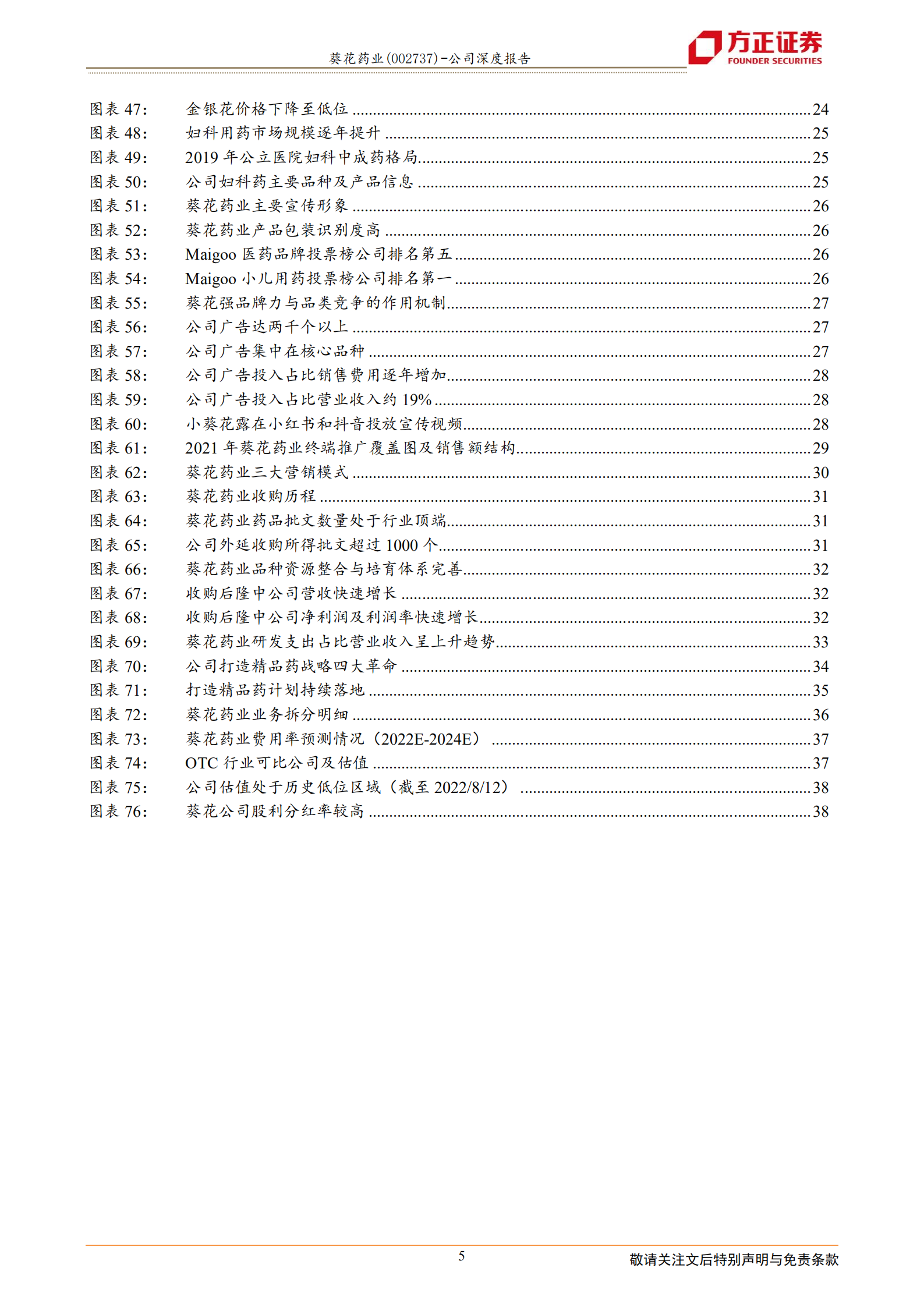 葵花药业(002737)-公司深度报告

方正证券
FOUNDER SECURITIES

图表 47: 金银花价格下降至低位 ........ 24
图表 48: 妇科用药市场规模逐年提升 ........ 25
图表 49: 2019 年公立医院妇科中成药格局 ........ 25
图表 50: 公司妇科药主要品种及产品信息 ........ 25
图表 51: 葵花药业主要宣传形象 ........ 26
图表 52: 葵花药业产品包装识别度高 ........ 26
图表 53: Maigoo 医药品牌投票榜公司排名第五 ........ 26
图表 54: Maigoo 小儿用药投票榜公司排名第一 ........ 26
图表 55: 葵花强品牌力与品类竞争的作用机制 ........ 27
图表 56: 公司广告达两千个以上 ........ 27
图表 57: 公司广告集中在核心品种 ........ 27
图表 58: 公司广告投入占比销售费用逐年增加 ........ 28
图表 59: 公司广告投入占比营业收入约 19% ........ 28
图表 60: 小葵花露在小红书和抖音投放宣传视频 ........ 28
图表 61: 2021 年葵花药业终端推广覆盖图及销售额结构 ........ 29
图表 62: 葵花药业三大营销模式 ........ 30
图表 63: 葵花药业收购历程 ........ 31
图表 64: 葵花药业药品批文数量处于行业顶端 ........ 31
图表 65: 公司外延收购所得批文超过 1000 个 ........ 31
图表 66: 葵花药业品种资源整合与培育体系完善 ........ 32
图表 67: 收购后隆中公司营收快速增长 ........ 32
图表 68: 收购后隆中公司净利润及利润率快速增长 ........ 32
图表 69: 葵花药业研发支出占比营业收入呈上升趋势 ........ 33
图表 70: 公司打造精品药战略四大革命 ........ 34
图表 71: 打造精品药计划持续落地 ........ 35
图表 72: 葵花药业业务拆分明细 ........ 36
图表 73: 葵花药业费用率预测情况（2022E-2024E） ........ 37
图表 74: OTC 行业可比公司及估值 ........ 37
图表 75: 公司估值处于历史低位区域（截至 2022/8/12） ........ 38
图表 76: 葵花公司股利分红率较高 ........ 38

5

敬请关注文后特别声明与免责条款